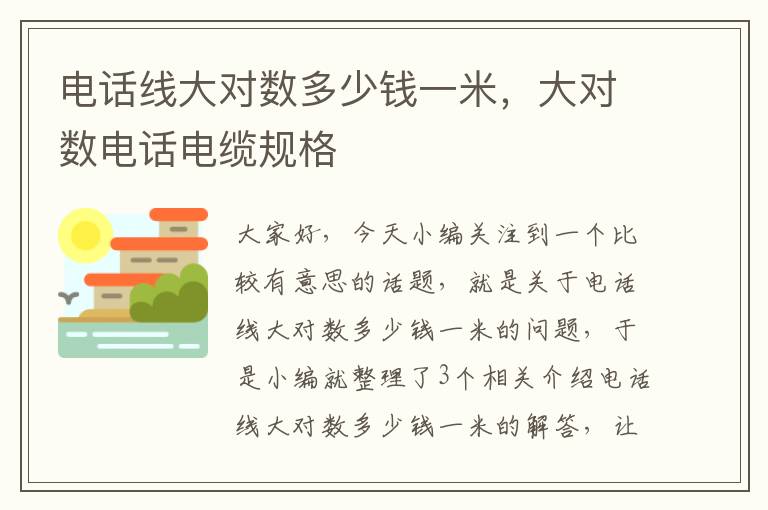 电话线大对数多少钱一米，大对数电话电缆规格

大家好，今天小编关注到一个比较有意思的话题，就是关于电话线大对数多少钱一米的问题，于是小编就整理了3个相关介绍电话线大对数多少钱一米的解答，让